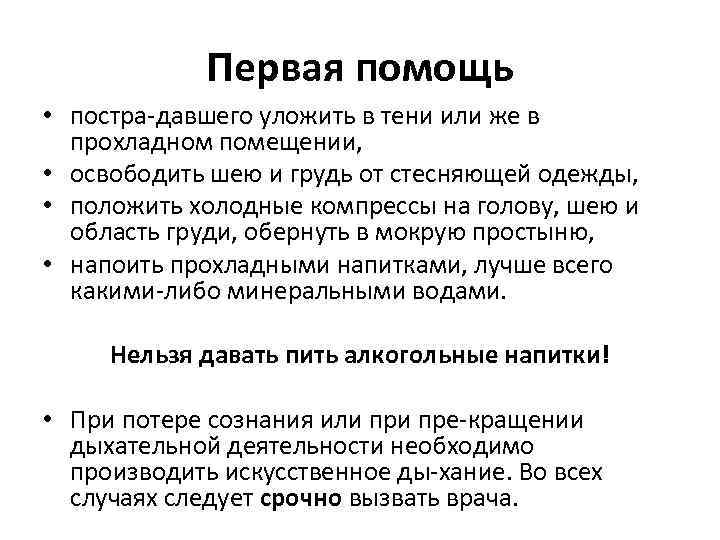 Первая помощь

• постра-давшего уложить в тени или же в прохладном помещении,
• освободить шею и грудь от стесняющей одежды,
• положить холодные компрессы на голову, шею и область груди, обернуть в мокрую простыню,
• напоить прохладными напитками, лучше всего какими-либо минеральными водами.

Нельзя давать пить алкогольные напитки!

• При потере сознания или при пре-кращении дыхательной деятельности необходимо производить искусственное ды-хание. Во всех случаях следует срочно вызвать врача.